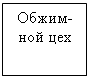 Обжимной цех